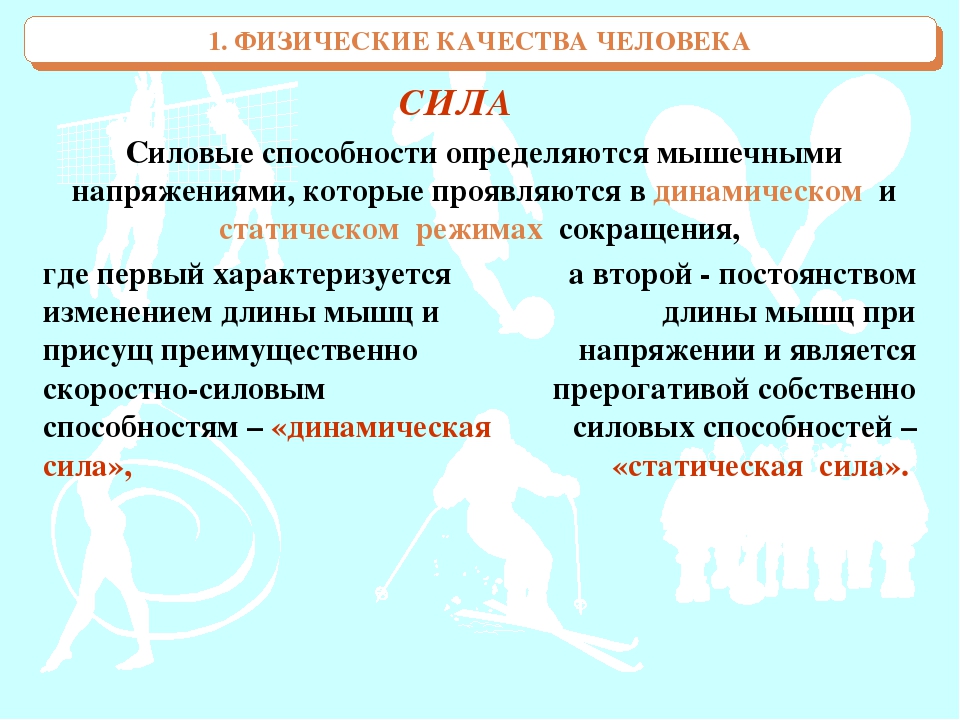 1. ФИЗИЧЕСКИЕ КАЧЕСТВА ЧЕЛОВЕКА

СИЛА

Силовые способности определяются мышечными напряжениями, которые проявляются в динамическом и статическом режимах сокращения,

где первый характеризуется изменением длины мышц и присущ преимущественно скоростно-силовым способностям – «динамическая сила»,

а второй - постоянством длины мышц при напряжении и является прерогативой собственно силовых способностей – «статическая сила».